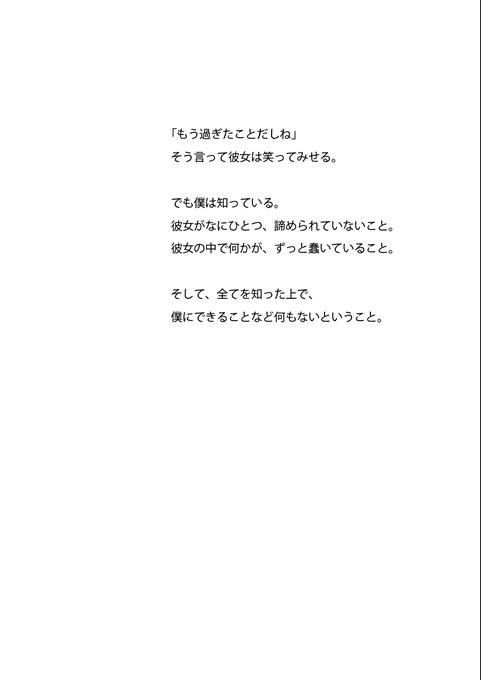 「もう過ぎたことだしね」
そう言って彼女は笑ってみせる。

でも僕は知っている。
彼女がなにひとつ、諦められていないこと。
彼女の中で何かが、ずっと蠢いていること。

そして、全てを知った上で、
僕にできることなど何もないということ。